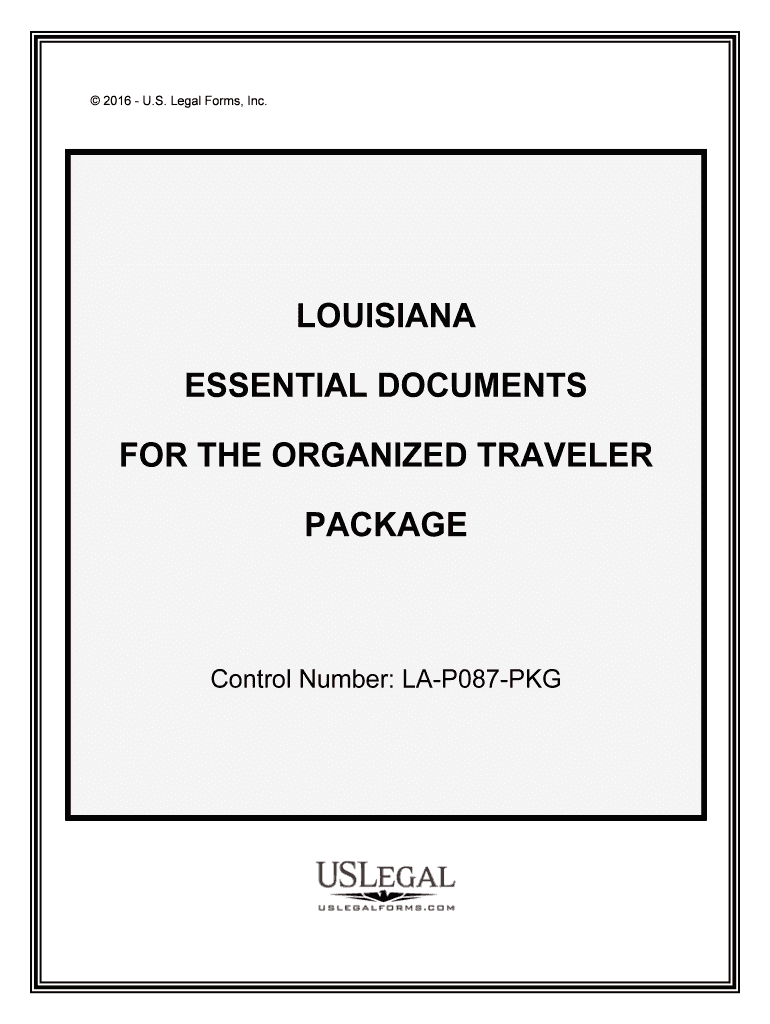 © 2016 - U.S. Legal Forms, Inc.

LOUISIANA

ESSENTIAL DOCUMENTS

FOR THE ORGANIZED TRAVELER

PACKAGE

Control Number: LA-P087-PKG

USLEGAL

USLEGALFORMS.COM